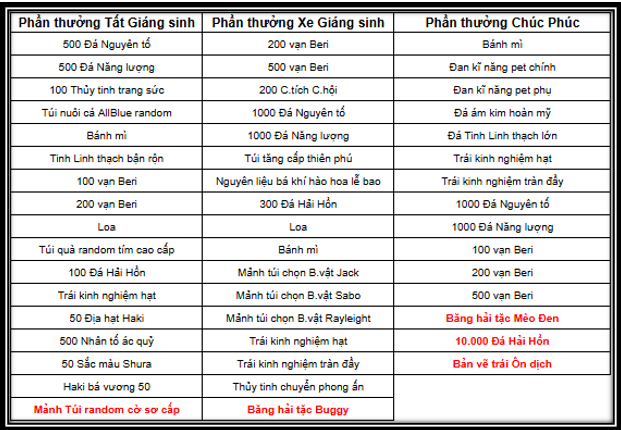 | Phần thưởng Tất Giáng sinh | Phần thưởng Xe Giáng sinh | Phần thưởng Chúc Phúc |
|---|---|---|
| 500 Đá Nguyên tố | 200 vạn Beri | Bánh mì |
| 500 Đá Năng lượng | 500 vạn Beri | Đan kĩ năng pet chính |
| 100 Thủy tinh trang sức | 200 C.tích C.hội | Đan kĩ năng pet phụ |
| Túi nuôi cá AllBlue random | 1000 Đá Nguyên tố | Đá ám kim hoàn mỹ |
| Bánh mì | 1000 Đá Năng lượng | Đá Tinh Linh thạch lớn |
| Tinh Linh thạch bận rộn | Túi tăng cấp thiên phú | Trái kinh nghiệm hạt |
| 100 vạn Beri | Nguyên liệu bá khí hào hoa lễ bao | Trái kinh nghiệm tràn đầy |
| 200 vạn Beri | 300 Đá Hải Hồn | 1000 Đá Nguyên tố |
| Loa | Loa | 1000 Đá Năng lượng |
| Túi quà random tím cao cấp | Bánh mì | 100 vạn Beri |
| 100 Đá Hải Hồn | Mảnh túi chọn B.vật Jack | 200 vạn Beri |
| Trái kinh nghiệm hạt | Mảnh túi chọn B.vật Sabo | 500 vạn Beri |
| 50 Địa hạt Haki | Mảnh túi chọn B.vật Rayleight | Băng hải tặc Mèo Đen |
| 500 Nhân tố ác quỷ | Trái kinh nghiệm hạt | 10.000 Đá Hải Hồn |
| 50 Sắc màu Shura | Trái kinh nghiệm tràn đầy | Bản vẽ trái Ôn dịch |
| Haki bá vương 50 | Thủy tinh chuyển phong ấn | |
| Mảnh Túi random cờ sơ cấp | Băng hải tặc Buggy | |